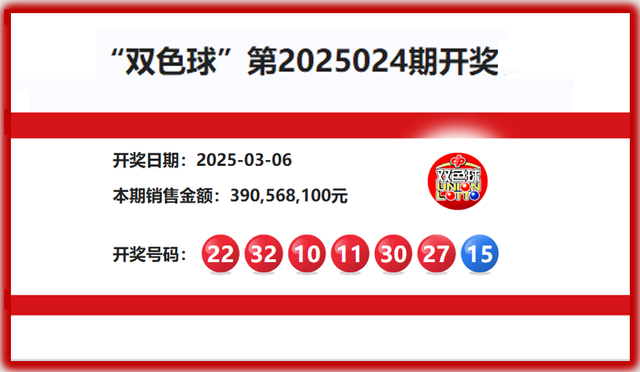 “双色球”第2025024期开奖

开奖日期：2025-03-06

本期销售金额：390,568,100元

双色球 UNION LOTTO

开奖号码： 22 32 10 11 30 27 15